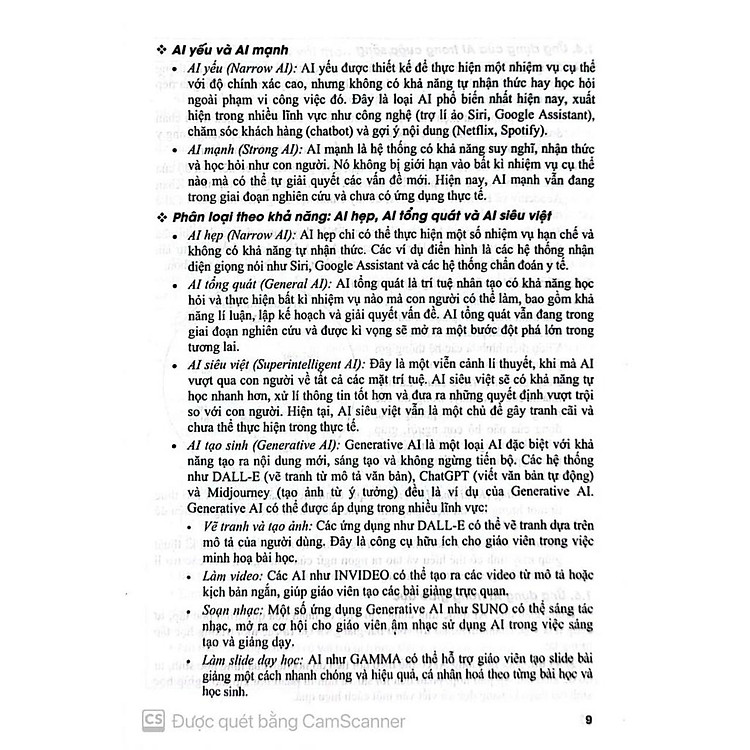 ❖ AI yếu và AI mạnh

• AI yếu (Narrow AI): AI yếu được thiết kế để thực hiện một nhiệm vụ cụ thể với độ chính xác cao, nhưng không có khả năng tự nhận thức hay học hỏi ngoài phạm vi công việc đó. Đây là loại AI phổ biến nhất hiện nay, xuất hiện trong nhiều lĩnh vực như công nghệ (trợ lí ảo Siri, Google Assistant), chăm sóc khách hàng (chatbot) và gợi ý nội dung (Netflix, Spotify).

• AI mạnh (Strong AI): AI mạnh là hệ thống có khả năng suy nghĩ, nhận thức và học hỏi như con người. Nó không bị giới hạn vào bất kì nhiệm vụ cụ thể nào mà có thể tự giải quyết các vấn đề mới. Hiện nay, AI mạnh vẫn đang trong giai đoạn nghiên cứu và chưa có ứng dụng thực tế.

❖ Phân loại theo khả năng: AI hẹp, AI tổng quát và AI siêu việt

• AI hẹp (Narrow AI): AI hẹp chỉ có thể thực hiện một số nhiệm vụ hạn chế và không có khả năng tự nhận thức. Các ví dụ điển hình là các hệ thống nhận diện giọng nói như Siri, Google Assistant và các hệ thống chẩn đoán y tế.

• AI tổng quát (General AI): AI tổng quát là trí tuệ nhân tạo có khả năng học hỏi và thực hiện bất kì nhiệm vụ nào mà con người có thể làm, bao gồm khả năng lí luận, lập kế hoạch và giải quyết vấn đề. AI tổng quát vẫn đang trong giai đoạn nghiên cứu và được kì vọng sẽ mở ra một bước đột phá lớn trong tương lai.

• AI siêu việt (Superintelligent AI): Đây là một viễn cảnh lí thuyết, khi mà AI vượt qua con người về tất cả các mặt trí tuệ. AI siêu việt sẽ có khả năng tự học nhanh hơn, xử lí thông tin tốt hơn và đưa ra những quyết định vượt trội so với con người. Hiện tại, AI siêu việt vẫn là một chủ đề gây tranh cãi và chưa thể thực hiện trong thực tế.

• AI tạo sinh (Generative AI): Generative AI là một loại AI đặc biệt với khả năng tạo ra nội dung mới, sáng tạo và không ngừng tiến bộ. Các hệ thống như DALL-E (vẽ tranh từ mô tả văn bản), ChatGPT (viết văn bản tự động) và Midjourney (tạo ảnh từ ý tưởng) đều là ví dụ của Generative AI. Generative AI có thể được áp dụng trong nhiều lĩnh vực:

• Vẽ tranh và tạo ảnh: Các ứng dụng như DALL-E có thể vẽ tranh dựa trên mô tả của người dùng. Đây là công cụ hữu ích cho giáo viên trong việc minh hoạ bài học.

• Làm video: Các AI như INVIDEO có thể tạo ra các video từ mô tả hoặc kịch bản ngắn, giúp giáo viên tạo các bài giảng trực quan.

• Soạn nhạc: Một số ứng dụng Generative AI như SUNO có thể sáng tác nhạc, mở ra cơ hội cho giáo viên âm nhạc sử dụng AI trong việc sáng tạo và giảng dạy.

• Làm slide dạy học: AI như GAMMA có thể hỗ trợ giáo viên tạo slide bài giảng một cách nhanh chóng và hiệu quả, cá nhân hoá theo từng bài học và học sinh.

CS Được quét bằng CamScanner

9